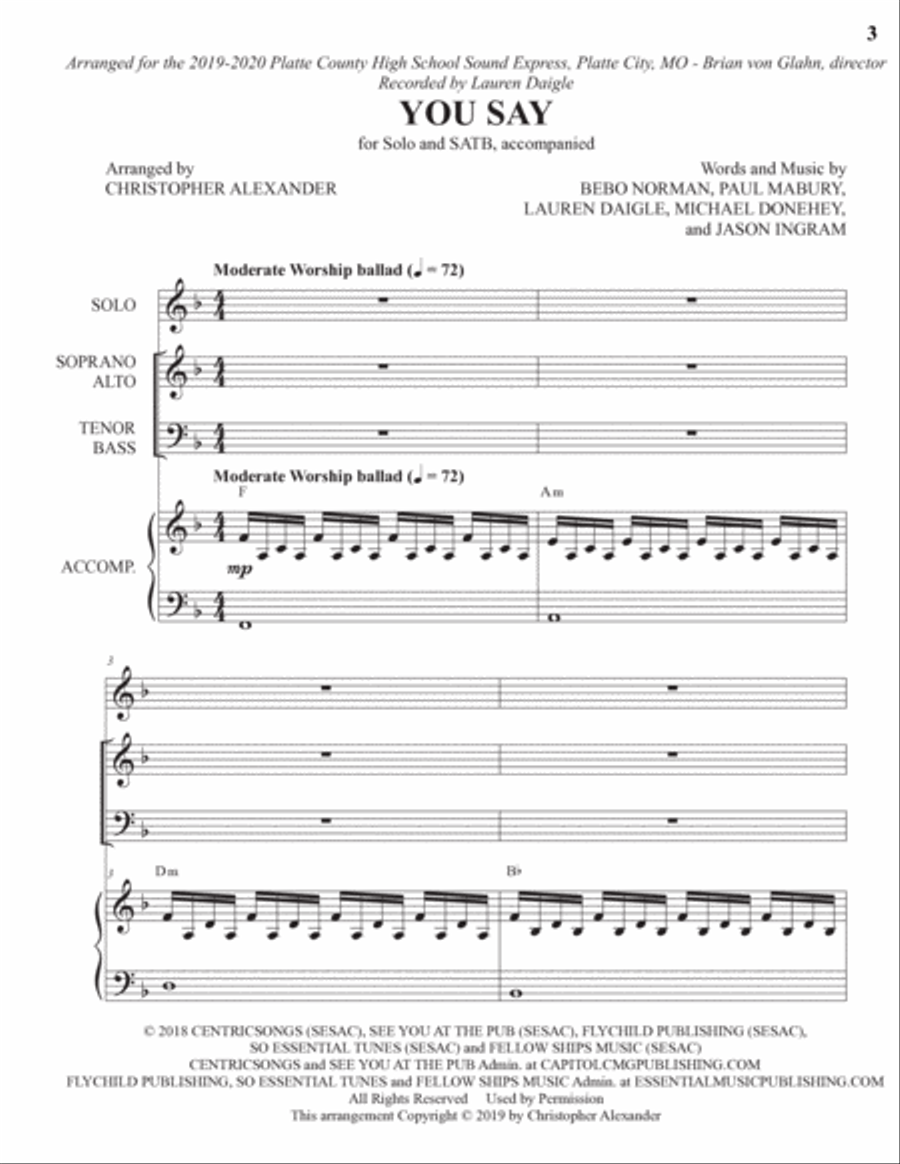 3

Arranged for the 2019-2020 Platte County High School Sound Express, Platte City, MO - Brian von Glahn, director
Recorded by Lauren Daigle

YOU SAY

for Solo and SATB, accompanied

Arranged by
CHRISTOPHER ALEXANDER

Words and Music by
BEBO NORMAN, PAUL MABURY,
LAUREN DAIGLE, MICHAEL DONEHEY,
and JASON INGRAM

Moderate Worship ballad (♩ = 72)

SOLO

SOPRANO
ALTO

TENOR
BASS

Moderate Worship ballad (♩ = 72)

F

Am

ACCOMP.

mp

3

3

Dm

B♭

© 2018 CENTRICSONGS (SESAC), SEE YOU AT THE PUB (SESAC), FLYCHILD PUBLISHING (SESAC),
SO ESSENTIAL TUNES (SESAC) and FELLOW SHIPS MUSIC (SESAC)
CENTRICSONGS and SEE YOU AT THE PUB Admin. at CAPITOLCMGPUBLISHING.COM
FLYCHILD PUBLISHING, SO ESSENTIAL TUNES and FELLOW SHIPS MUSIC Admin. at ESSENTIALMUSICPUBLISHING.COM
All Rights Reserved Used by Permission
This arrangement Copyright © 2019 by Christopher Alexander